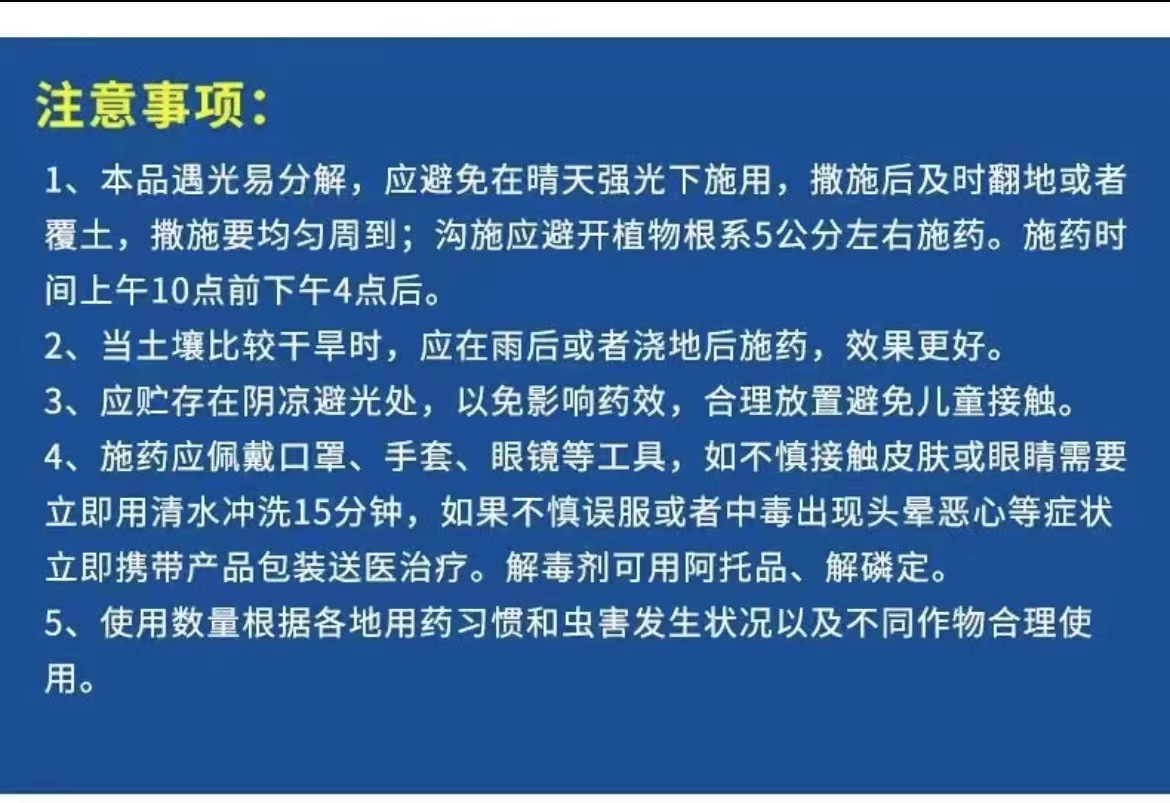 注意事项:

1、本品遇光易分解，应避免在晴天强光下施用，撒施后及时翻地或者覆土，撒施要均匀周到；沟施应避开植物根系5公分左右施药。施药时间上午10点前下午4点后。

2、当土壤比较干旱时，应在雨后或者浇地后施药，效果更好。

3、应贮存在阴凉避光处，以免影响药效，合理放置避免儿童接触。

4、施药应佩戴口罩、手套、眼镜等工具，如不慎接触皮肤或眼睛需要立即用清水冲洗15分钟，如果不慎误服或者中毒出现头晕恶心等症状立即携带产品包装送医治疗。解毒剂可用阿托品、解磷定。

5、使用数量根据各地用药习惯和虫害发生状况以及不同作物合理使用。